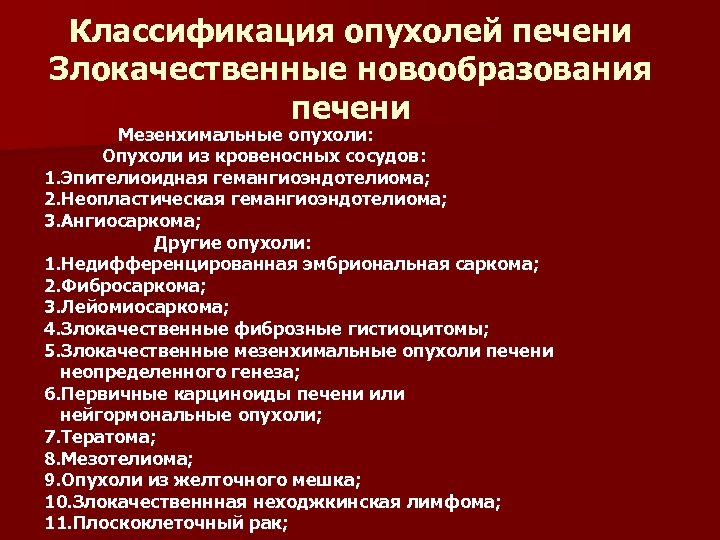 Классификация опухолей печени
Злокачественные новообразования печени

Мезенхимальные опухоли:
Опухоли из кровеносных сосудов:
1.Эпителиоидная гемангиоэндотелиома;
2.Неопластическая гемангиоэндотелиома;
3.Ангиосаркома;
Другие опухоли:
1.Недифференцированная эмбриональная саркома;
2.Фибросаркома;
3.Лейомиосаркома;
4.Злокачественные фиброзные гистиоцитомы;
5.Злокачественные мезенхимальные опухоли печени неопределенного генеза;
6.Первичные карциноиды печени или нейгормональные опухоли;
7.Тератома;
8.Мезотелиома;
9.Опухоли из желточного мешка;
10.Злокачественнная неходжкинская лимфома;
11.Плоскоклеточный рак;